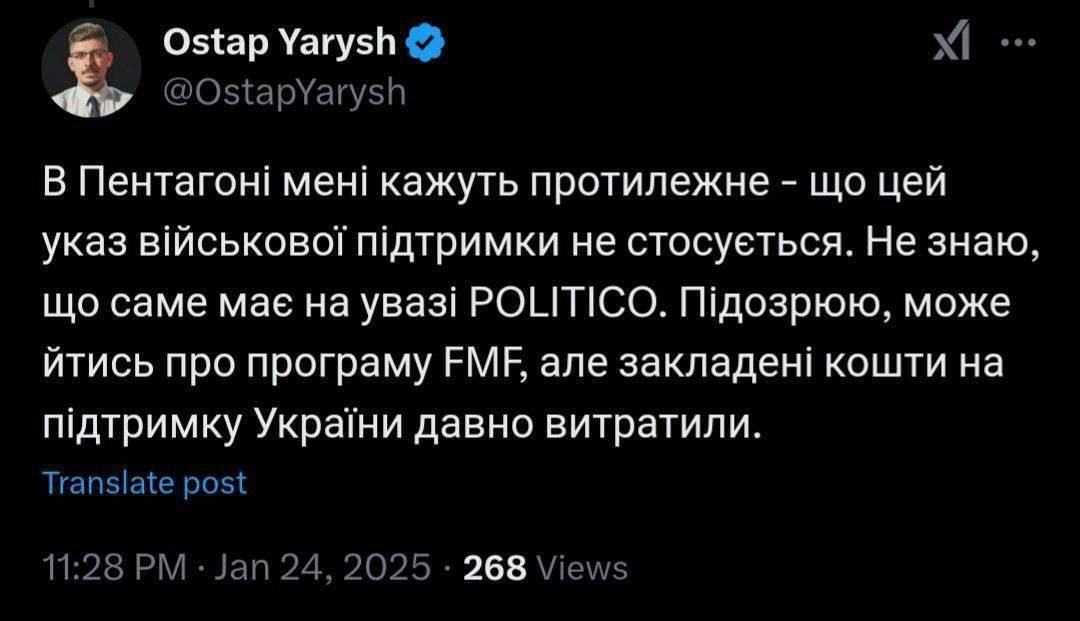 Ostap Yarysh
@OstapYarysh

В Пентагоні мені кажуть протилежне - що цей указ військової підтримки не стосується. Не знаю, що саме має на увазі POLITICO. Підозрюю, може йтись про програму FMF, але закладені кошти на підтримку України давно витратили.

Translate post

11:28 PM · Jan 24, 2025 · 268 Views